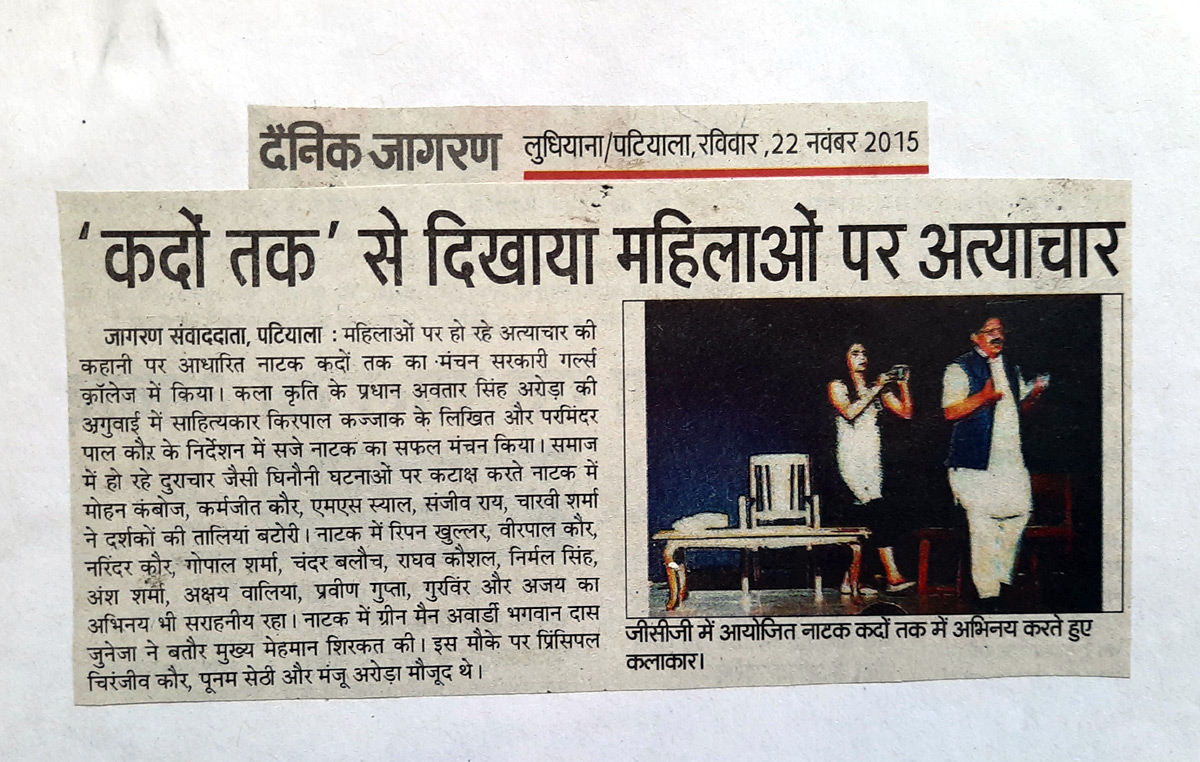 दैनिक जागरण लुधियाना/पटियाला, रविवार, 22 नवंबर 2015

'कदों तक' से दिखाया महिलाओं पर अत्याचार

जागरण संवाददाता, पटियाला : महिलाओं पर हो रहे अत्याचार की कहानी पर आधारित नाटक कदों तक का मंचन सरकारी गर्ल्स कॉलेज में किया। कला कृति के प्रधान अवतार सिंह अरोड़ा की अगुवाई में साहित्यकार किरपाल कज्जाक के लिखित और परमिंदर पाल कौर के निर्देशन में सजे नाटक का सफल मंचन किया। समाज में हो रहे दुराचार जैसी घिनौनी घटनाओं पर कटाक्ष करते नाटक में मोहन कंबोज, कर्मजीत कौर, एमएस स्याल, संजीव राय, चारवी शर्मा ने दर्शकों की तालियां बटोरी। नाटक में रिपन खुल्लर, वीरपाल कौर, नरिंदर कौर, गोपाल शर्मा, चंदर बलौच, राघव कौशल, निर्मल सिंह, अंश शर्मा, अक्षय वालिया, प्रवीण गुप्ता, गुरविंर और अजय का अभिनय भी सराहनीय रहा। नाटक में ग्रीन मैन अवार्डी भगवान दास जुनेजा ने बतौर मुख्य मेहमान शिरकत की। इस मौके पर प्रिंसिपल चिरंजीव कौर, पूनम सेठी और मंजू अरोड़ा मौजूद थे।

जीसीजी में आयोजित नाटक कदों तक में अभिनय करते हुए कलाकार।